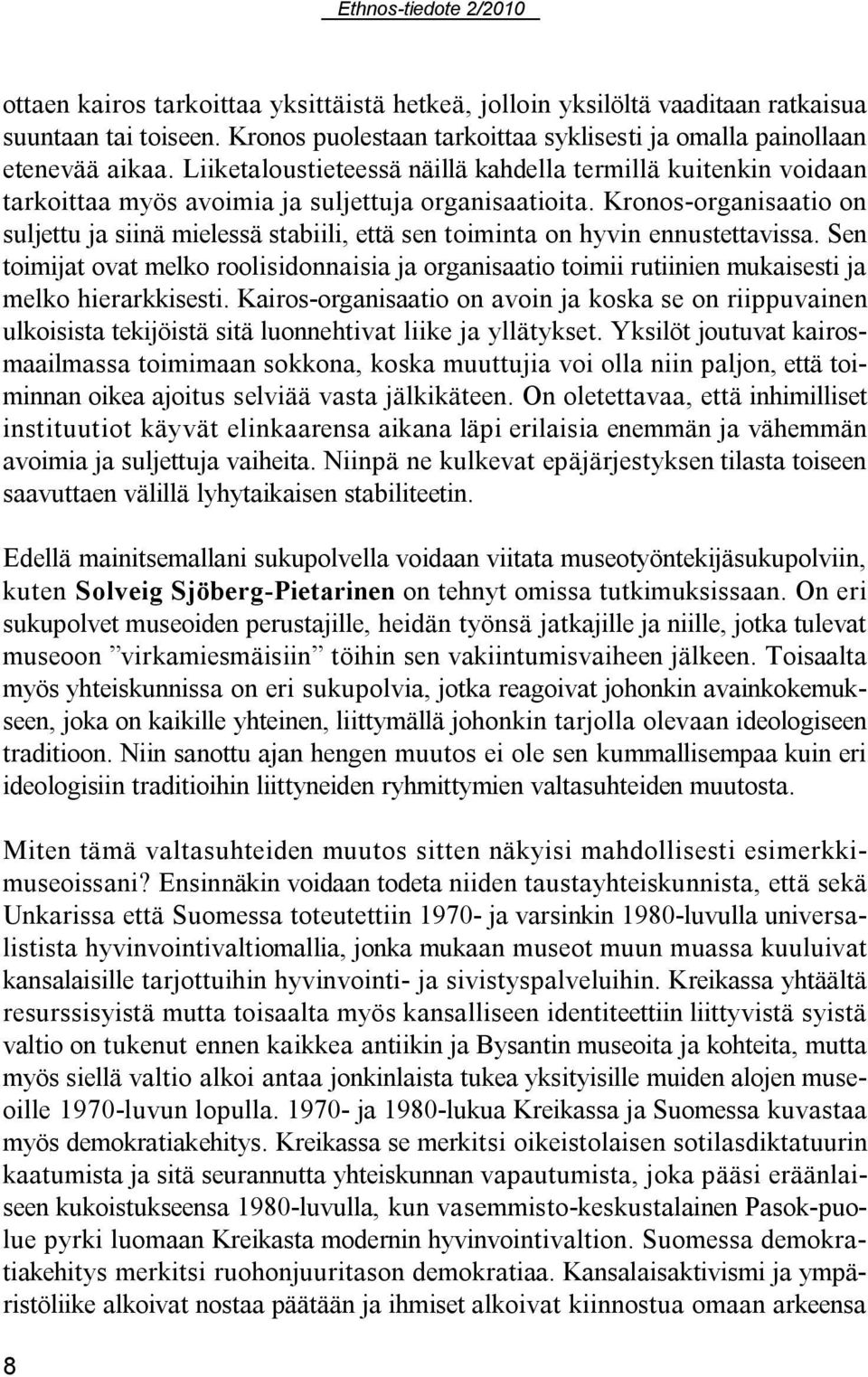 Ethnos-tiedote 2/2010

ottaen kairos tarkoittaa yksittäistä hetkeä, jolloin yksilöltä vaaditaan ratkaisua suuntaan tai toiseen. Kronos puolestaan tarkoittaa syklisesti ja omalla painollaan etenevää aikaa. Liiketaloustieteessä näillä kahdella termillä kuitenkin voidaan tarkoittaa myös avoimia ja suljettuja organisaatioita. Kronos-organisaatio on suljettu ja siinä mielessä stabiili, että sen toiminta on hyvin ennustettavissa. Sen toimijat ovat melko roolisidonnaisia ja organisaatio toimii rutiinien mukaisesti ja melko hierarkkisesti. Kairos-organisaatio on avoin ja koska se on riippuvainen ulkoisista tekijöistä sitä luonnehtivat liike ja yllätykset. Yksilöt joutuvat kairosmaailmassa toimimaan sokkona, koska muuttujia voi olla niin paljon, että toiminnan oikea ajoitus selviää vasta jälkikäteen. On oletettavaa, että inhimilliset instituutiot käyvät elinkaarensa aikana läpi erilaisia enemmän ja vähemmän avoimia ja suljettuja vaiheita. Niinpä ne kulkevat epäjärjestyksen tilasta toiseen saavuttaen välillä lyhytaikaisen stabiliteetin.

Edellä mainitsemallani sukupolvella voidaan viitata museotyöntekijäsukupolviin, kuten Solveig Sjöberg-Pietarinen on tehnyt omissa tutkimuksissaan. On eri sukupolvet museoiden perustajille, heidän työnsä jatkajille ja niille, jotka tulevat museoon ”virkamiesmäisiin” töihin sen vakiintumisvaiheen jälkeen. Toisaalta myös yhteiskunnissa on eri sukupolvia, jotka reagoivat johonkin avainkokemukseen, joka on kaikille yhteinen, liittymällä johonkin tarjolla olevaan ideologiseen traditioon. Niin sanottu ajan hengen muutos ei ole sen kummallisempaa kuin eri ideologisiin traditioihin liittyneiden ryhmittymien valtasuhteiden muutosta.

Miten tämä valtasuhteiden muutos sitten näkyisi mahdollisesti esimerkkimuseoissani? Ensinnäkin voidaan todeta niiden taustayhteiskunnista, että sekä Unkarissa että Suomessa toteutettiin 1970- ja varsinkin 1980-luvulla universalistista hyvinvointivaltiomallia, jonka mukaan museot muun muassa kuuluivat kansalaisille tarjottuihin hyvinvointi- ja sivistyspalveluihin. Kreikassa yhtäältä resurssisyistä mutta toisaalta myös kansalliseen identiteettiin liittyvistä syistä valtio on tukenut ennen kaikkea antiikin ja Bysantin museoita ja kohteita, mutta myös siellä valtio alkoi antaa jonkinlaista tukea yksityisille muiden alojen museoille 1970-luvun lopulla. 1970- ja 1980-lukua Kreikassa ja Suomessa kuvastaa myös demokratiakehitys. Kreikassa se merkitsi oikeistolaisen sotilasdiktatuurin kaatumista ja sitä seurannutta yhteiskunnan vapautumista, joka pääsi eräänlaiseen kukoistukseensa 1980-luvulla, kun vasemmisto-keskustalainen Pasok-puolue pyrki luomaan Kreikasta modernin hyvinvointivaltion. Suomessa demokratiakehitys merkitsi ruohonjuuritason demokratiaa. Kansalaisaktivismi ja ympäristöliike alkoivat nostaa päätään ja ihmiset alkoivat kiinnostua omaan arkeensa

8